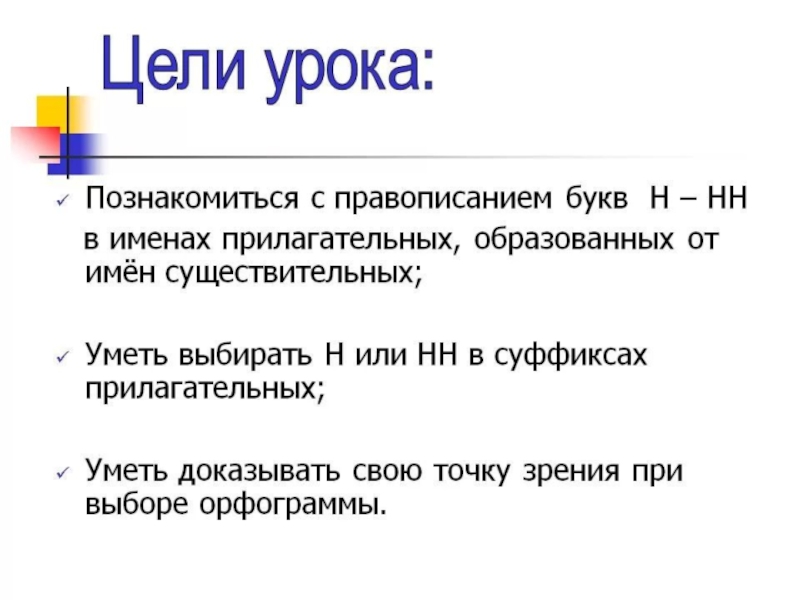 Цели урока:

✓ Познакомиться с правописанием букв Н – НН в именах прилагательных, образованных от имён существительных;

✓ Уметь выбирать Н или НН в суффиксах прилагательных;

✓ Уметь доказывать свою точку зрения при выборе орфограммы.